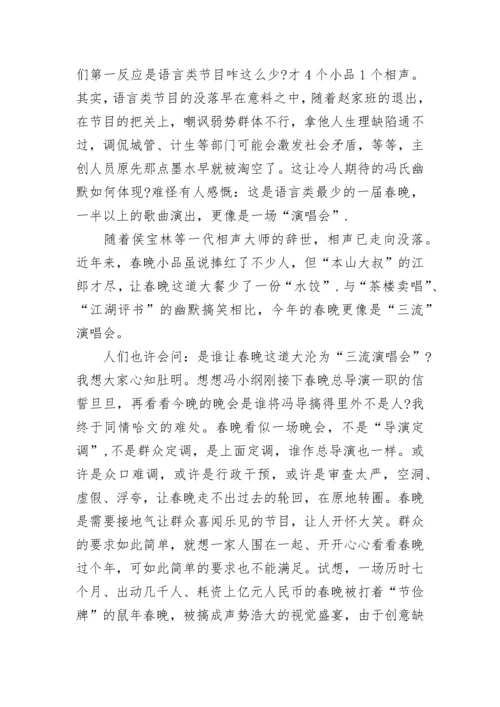 们第一反应是语言类节目咋这么少?才 4 个小品 1 个相声。其实，语言类节目的没落早在意料之中，随着赵家班的退出，在节目的把关上，嘲讽弱势群体不行，拿他人生理缺陷通不过，调侃城管、计生等部门可能会激发社会矛盾，等等，主创人员原先那点墨水早就被淘空了。这让冷人期待的冯氏幽默如何体现?难怪有人感慨：这是语言类最少的一届春晚，一半以上的歌曲演出，更像是一场“演唱会”.

随着侯宝林等一代相声大师的辞世，相声已走向没落。近年来，春晚小品虽说捧红了不少人，但“本山大叔”的江郎才尽，让春晚这道大餐少了一份“水饺”.与“茶楼卖唱”、“江湖评书”的幽默搞笑相比，今年的春晚更像是“三流”演唱会。

人们也许会问：是谁让春晚这道大沦为“三流演唱会”?我想大家心知肚明。想想冯小纲刚接下春晚总导演一职的信誓旦旦，再看看今晚的晚会是谁将冯导搞得里外不是人?我终于同情哈文的难处。春晚看似一场晚会，不是“导演定调”,不是群众定调，是上面定调，谁作总导演也一样。或许是众口难调，或许是行政干预，或许是审查太严，空洞、虚假、浮夸，让春晚走不出过去的轮回，在原地转圈。春晚是需要接地气让群众喜闻乐见的节目，让人开怀大笑。群众的要求如此简单，就想一家人围在一起、开开心心看看春晚过个年，可如此简单的要求也不能满足。试想，一场历时七个月、出动几千人、耗资上亿元人民币的春晚被打着“节俭牌”的鼠年春晚，被搞成声势浩大的视觉盛宴，由于创意缺